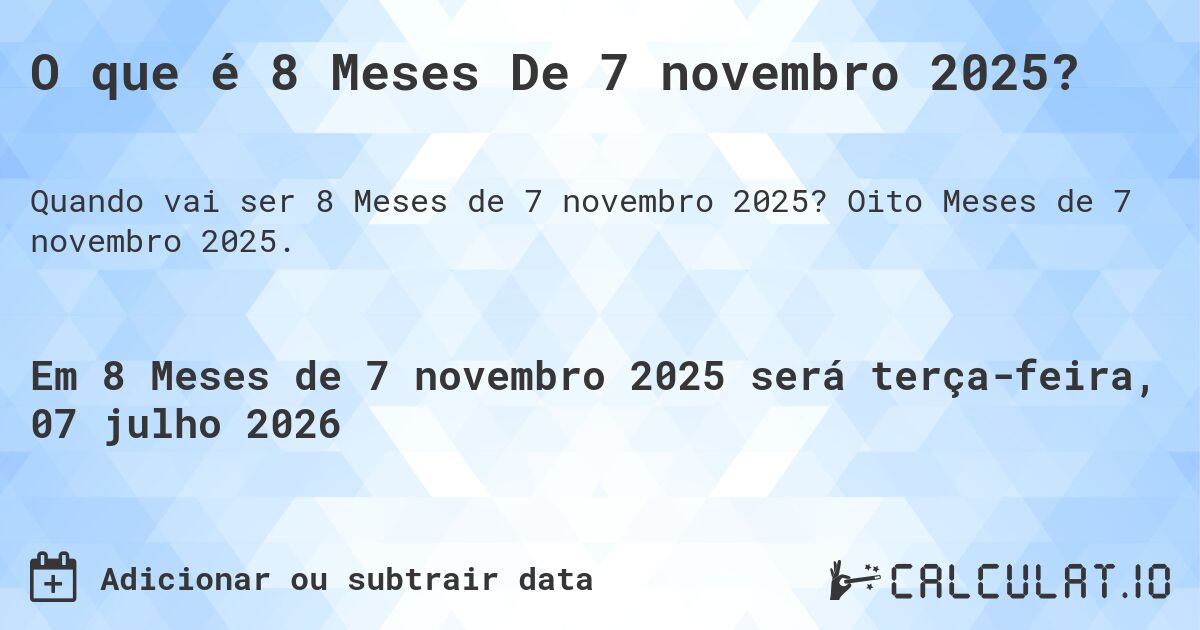 O que é 8 Meses De 7 novembro 2025?

Quando vai ser 8 Meses de 7 novembro 2025? Oito Meses de 7 novembro 2025.

Em 8 Meses de 7 novembro 2025 será terça-feira, 07 julho 2026

Adicionar ou subtrair data

CALCULAT.IO